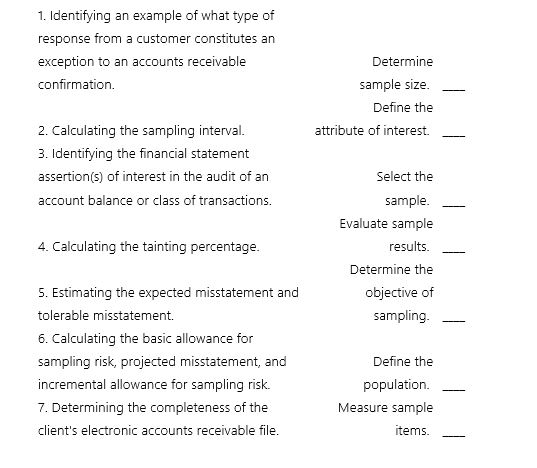 1. Identifying an example of what type of response from a customer constitutes an exception to an accounts receivable confirmation.

2. Calculating the sampling interval.

3. Identifying the financial statement assertion(s) of interest in the audit of an account balance or class of transactions.

4. Calculating the tainting percentage.

5. Estimating the expected misstatement and tolerable misstatement.

6. Calculating the basic allowance for sampling risk, projected misstatement, and incremental allowance for sampling risk.

7. Determining the completeness of the client's electronic accounts receivable file.

Determine sample size. ___

Define the attribute of interest. ___

Select the sample. ___

Evaluate sample results. ___

Determine the objective of sampling. ___

Define the population. ___

Measure sample items. ___